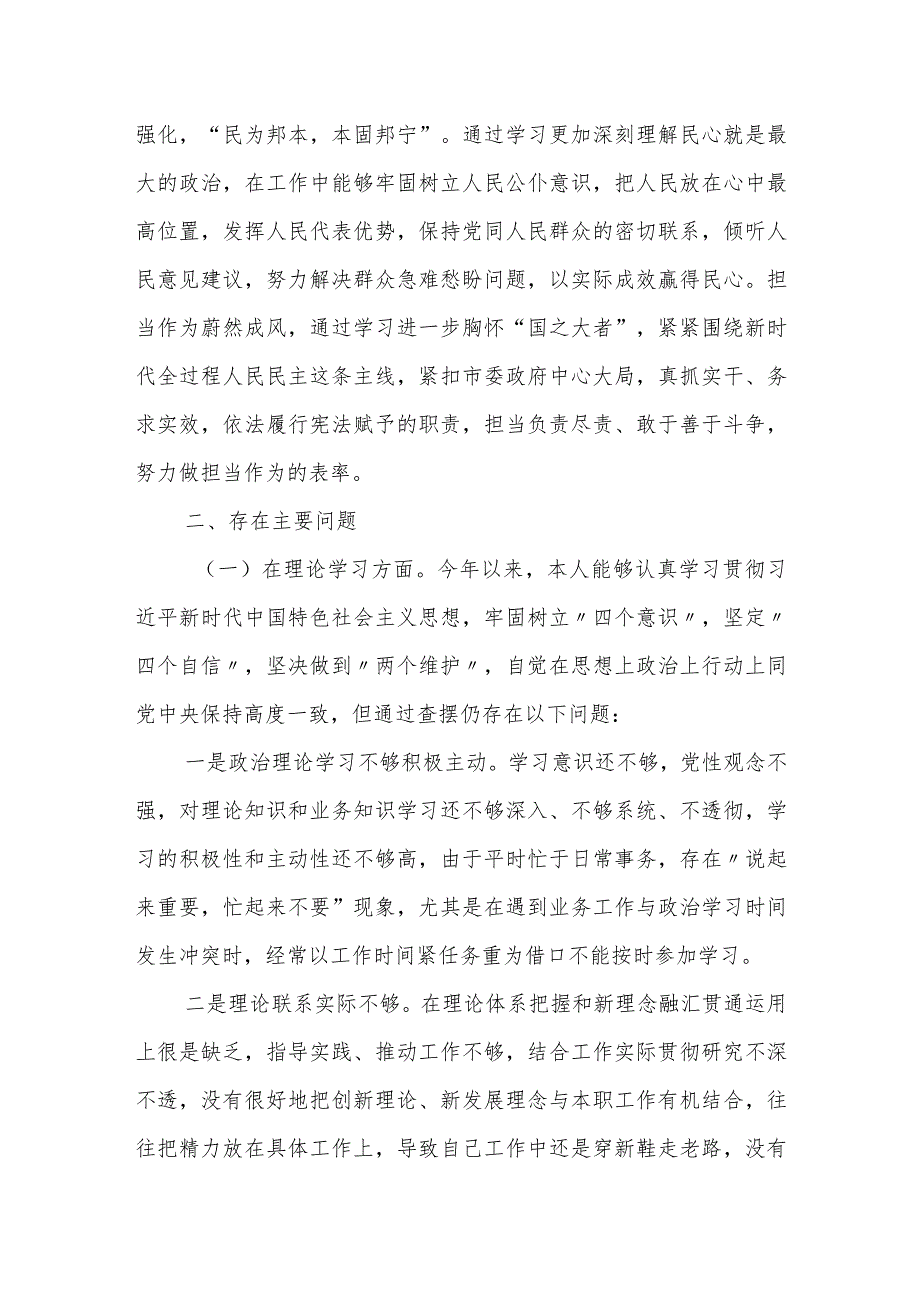 强化，“民为邦本，本固邦宁”。通过学习更加深刻理解民心就是最大的政治，在工作中能够牢固树立人民公仆意识，把人民放在心中最高位置，发挥人民代表优势，保持党同人民群众的密切联系，倾听人民意见建议，努力解决群众急难愁盼问题，以实际成效赢得民心。担当作为蔚然成风，通过学习进一步胸怀“国之大者”，紧紧围绕新时代全过程人民民主这条主线，紧扣市委政府中心大局，真抓实干、务求实效，依法履行宪法赋予的职责，担当负责尽责、敢于善于斗争，努力做担当作为的表率。

二、存在主要问题

（一）在理论学习方面。今年以来，本人能够认真学习贯彻习近平新时代中国特色社会主义思想，牢固树立〃四个意识〃，坚定〃四个自信〃，坚决做到〃两个维护〃，自觉在思想上政治上行动上同党中央保持高度一致，但通过查摆仍存在以下问题：

一是政治理论学习不够积极主动。学习意识还不够，党性观念不强，对理论知识和业务知识学习还不够深入、不够系统、不透彻，学习的积极性和主动性还不够高，由于平时忙于日常事务，存在〃说起来重要，忙起来不要”现象，尤其是在遇到业务工作与政治学习时间发生冲突时，经常以工作时间紧任务重为借口不能按时参加学习。

二是理论联系实际不够。在理论体系把握和新理念融汇贯通运用上很是缺乏，指导实践、推动工作不够，结合工作实际贯彻研究不深不透，没有很好地把创新理论、新发展理念与本职工作有机结合，往往把精力放在具体工作上，导致自己工作中还是穿新鞋走老路，没有